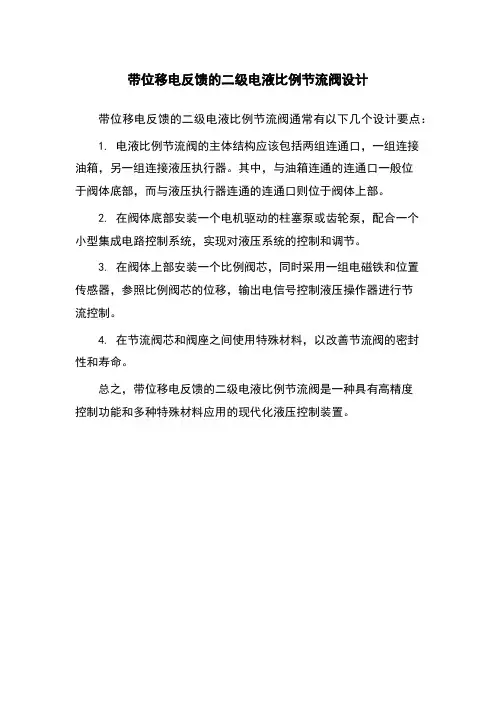 带位移电反馈的二级电液比例节流阀设计

带位移电反馈的二级电液比例节流阀通常有以下几个设计要点：

1. 电液比例节流阀的主体结构应该包括两组连通口，一组连接油箱，另一组连接液压执行器。其中，与油箱连通的连通口一般位于阀体底部，而与液压执行器连通的连通口则位于阀体上部。

2. 在阀体底部安装一个电机驱动的柱塞泵或齿轮泵，配合一个小型集成电路控制系统，实现对液压系统的控制和调节。

3. 在阀体上部安装一个比例阀芯，同时采用一组电磁铁和位置传感器，参照比例阀芯的位移，输出电信号控制液压操作器进行节流控制。

4. 在节流阀芯和阀座之间使用特殊材料，以改善节流阀的密封性和寿命。

总之，带位移电反馈的二级电液比例节流阀是一种具有高精度控制功能和多种特殊材料应用的现代化液压控制装置。